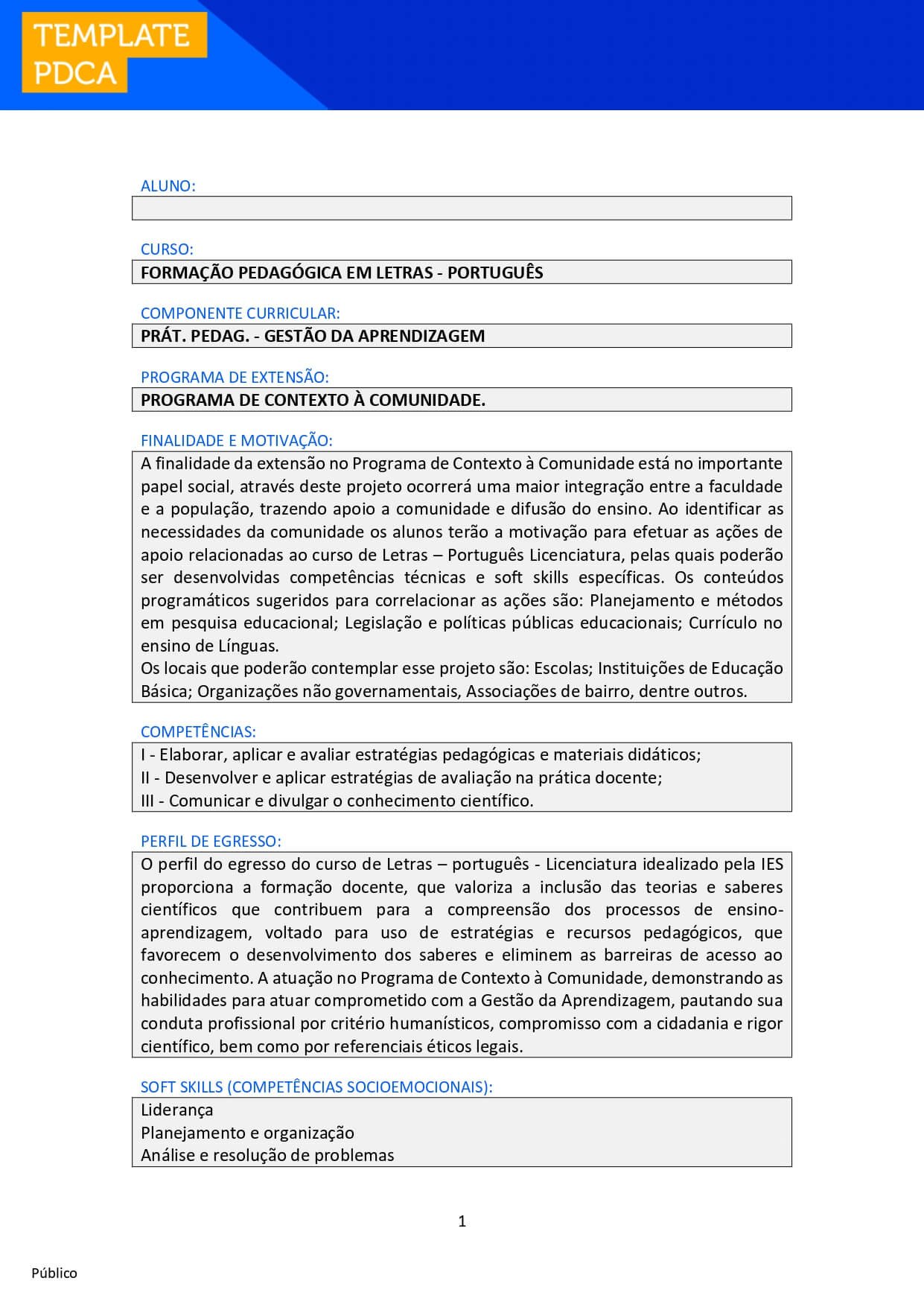 TEMPLATE PDCA

ALUNO:

CURSO:
FORMAÇÃO PEDAGÓGICA EM LETRAS - PORTUGUÊS

COMPONENTE CURRICULAR:
PRÁT. PEDAG. - GESTÃO DA APRENDIZAGEM

PROGRAMA DE EXTENSÃO:
PROGRAMA DE CONTEXTO À COMUNIDADE.

FINALIDADE E MOTIVAÇÃO:
A finalidade da extensão no Programa de Contexto à Comunidade está no importante papel social, através deste projeto ocorrerá uma maior integração entre a faculdade e a população, trazendo apoio a comunidade e difusão do ensino. Ao identificar as necessidades da comunidade os alunos terão a motivação para efetuar as ações de apoio relacionadas ao curso de Letras – Português Licenciatura, pelas quais poderão ser desenvolvidas competências técnicas e soft skills específicas. Os conteúdos programáticos sugeridos para correlacionar as ações são: Planejamento e métodos em pesquisa educacional; Legislação e políticas públicas educacionais; Currículo no ensino de Línguas.
Os locais que poderão contemplar esse projeto são: Escolas; Instituições de Educação Básica; Organizações não governamentais, Associações de bairro, dentre outros.

COMPETÊNCIAS:
I - Elaborar, aplicar e avaliar estratégias pedagógicas e materiais didáticos;
II - Desenvolver e aplicar estratégias de avaliação na prática docente;
III - Comunicar e divulgar o conhecimento científico.

PERFIL DE EGRESSO:
O perfil do egresso do curso de Letras – português - Licenciatura idealizado pela IES proporciona a formação docente, que valoriza a inclusão das teorias e saberes científicos que contribuem para a compreensão dos processos de ensino-aprendizagem, voltado para uso de estratégias e recursos pedagógicos, que favorecem o desenvolvimento dos saberes e eliminem as barreiras de acesso ao conhecimento. A atuação no Programa de Contexto à Comunidade, demonstrando as habilidades para atuar comprometido com a Gestão da Aprendizagem, pautando sua conduta profissional por critério humanísticos, compromisso com a cidadania e rigor científico, bem como por referenciais éticos legais.

SOFT SKILLS (COMPETÊNCIAS SOCIOEMOCIONAIS):
Liderança
Planejamento e organização
Análise e resolução de problemas

1

Público